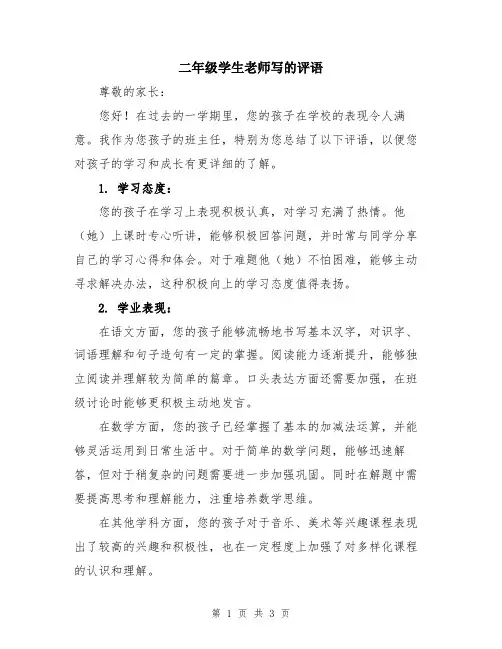 二年级学生老师写的评语

尊敬的家长：

您好！在过去的一学期里，您的孩子在学校的表现令人满意。我作为您孩子的班主任，特别为您总结了以下评语，以便您对孩子的学习和成长有更详细的了解。

1. 学习态度：

您的孩子在学习上表现积极认真，对学习充满了热情。他（她）上课时专心听讲，能够积极回答问题，并时常与同学分享自己的学习心得和体会。对于难题他（她）不怕困难，能够主动寻求解决办法，这种积极向上的学习态度值得表扬。

2. 学业表现：

在语文方面，您的孩子能够流畅地书写基本汉字，对识字、词语理解和句子造句有一定的掌握。阅读能力逐渐提升，能够独立阅读并理解较为简单的篇章。口头表达方面还需要加强，在班级讨论时能够更积极主动地发言。

在数学方面，您的孩子已经掌握了基本的加减法运算，并能够灵活运用到日常生活中。对于简单的数学问题，能够迅速解答，但对于稍复杂的问题需要进一步加强巩固。同时在解题中需要提高思考和理解能力，注重培养数学思维。

在其他学科方面，您的孩子对于音乐、美术等兴趣课程表现出了较高的兴趣和积极性，也在一定程度上加强了对多样化课程的认识和理解。

第 1 页 共 3 页